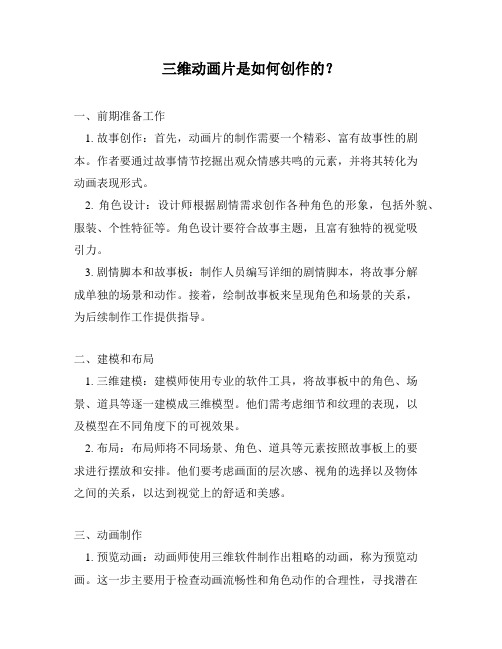 三维动画片是如何创作的？

一、前期准备工作

1. 故事创作：首先，动画片的制作需要一个精彩、富有故事性的剧本。作者要通过故事情节挖掘出观众情感共鸣的元素，并将其转化为动画表现形式。

2. 角色设计：设计师根据剧情需求创作各种角色的形象，包括外貌、服装、个性特征等。角色设计要符合故事主题，且富有独特的视觉吸引力。

3. 剧情脚本和故事板：制作人员编写详细的剧情脚本，将故事分解成单独的场景和动作。接着，绘制故事板来呈现角色和场景的关系，为后续制作工作提供指导。

二、建模和布局

1. 三维建模：建模师使用专业的软件工具，将故事板中的角色、场景、道具等逐一建模成三维模型。他们需考虑细节和纹理的表现，以及模型在不同角度下的可视效果。

2. 布局：布局师将不同场景、角色、道具等元素按照故事板上的要求进行摆放和安排。他们要考虑画面的层次感、视角的选择以及物体之间的关系，以达到视觉上的舒适和美感。

三、动画制作

1. 预览动画：动画师使用三维软件制作出粗略的动画，称为预览动画。这一步主要用于检查动画流畅性和角色动作的合理性，寻找潜在